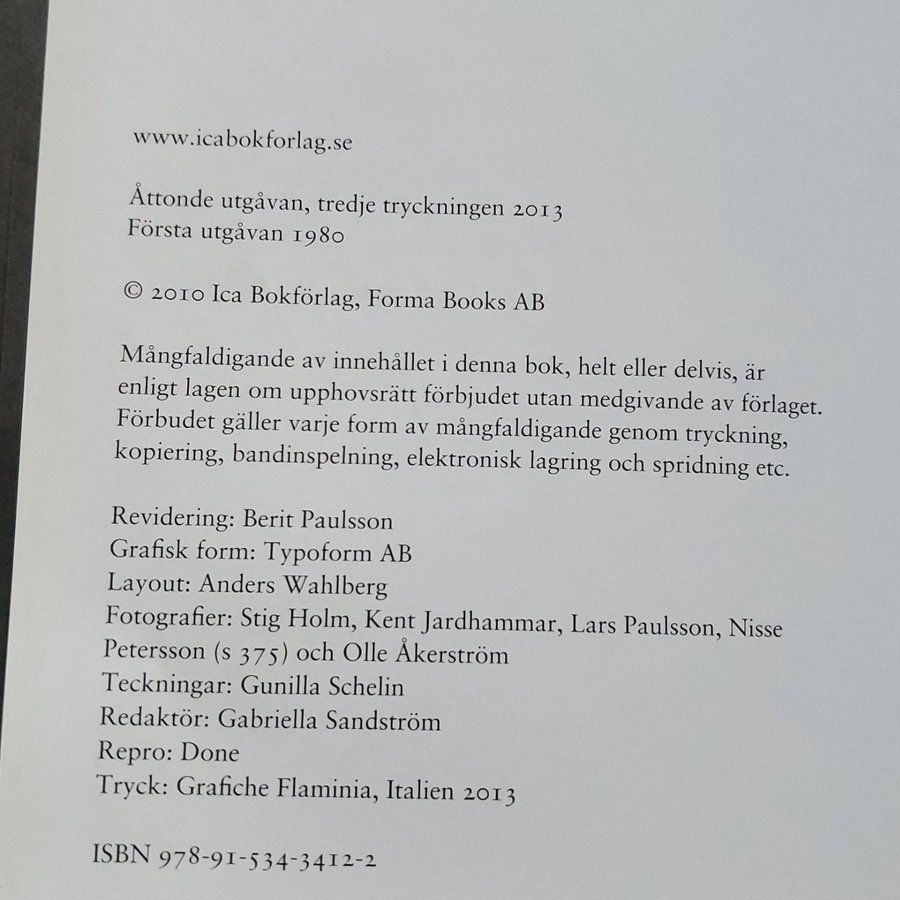 www.icabokforlag.se

Åttonde utgåvan, tredje tryckningen 2013
Första utgåvan 1980

© 2010 Ica Bokförlag, Forma Books AB

Mångfaldigande av innehållet i denna bok, helt eller delvis, är enligt lagen om upphovsrätt förbjudet utan medgivande av förlaget. Förbudet gäller varje form av mångfaldigande genom tryckning, kopiering, bandinspelning, elektronisk lagring och spridning etc.

Revidering: Berit Paulsson
Grafisk form: Typoform AB
Layout: Anders Wahlberg
Fotografier: Stig Holm, Kent Jardhammar, Lars Paulsson, Nisse Petersson (s 375) och Olle Åkerström
Teckningar: Gunilla Schelin
Redaktör: Gabriella Sandström
Repro: Done
Tryck: Grafiche Flaminia, Italien 2013

ISBN 978-91-534-3412-2